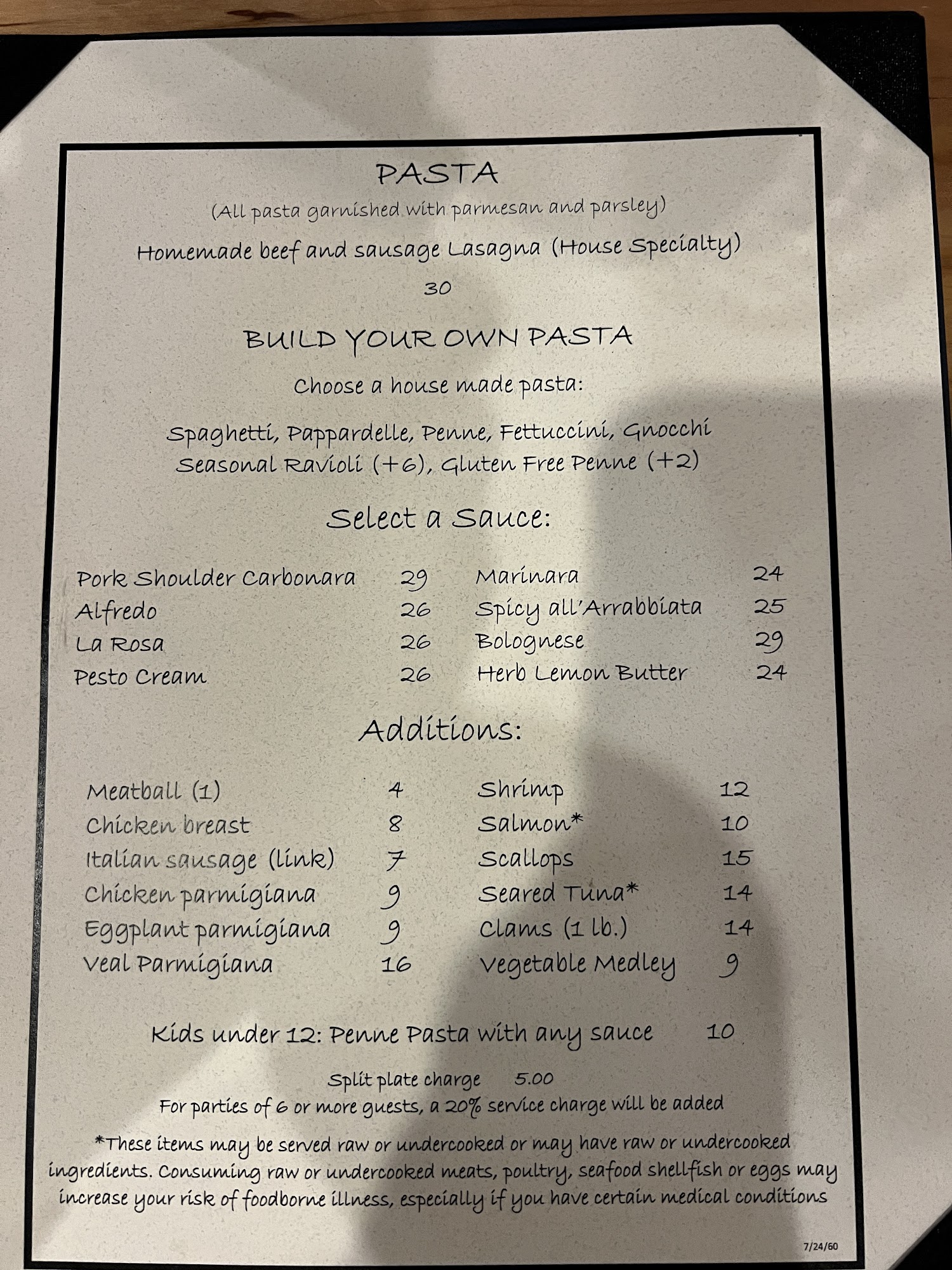 PASTA
(All pasta garnished with parmesan and parsley)

Homemade beef and sausage Lasagna (House Specialty)
30

BUILD YOUR OWN PASTA

Choose a house made pasta:

Spaghetti, Pappardelle, Penne, Fettuccini, Gnocchi
Seasonal Ravioli (+6), Gluten Free Penne (+2)

Select a Sauce:

Pork Shoulder Carbonara 29
Alfredo 26
La Rosa 26
Pesto Cream 26

Marinara 24
Spicy all'Arrabbiata 25
Bolognese 29
Herb Lemon Butter 24

Additions:

Meatball (1) 4
Chicken breast 8
Italian sausage (link) 7
Chicken parmigiana 9
Eggplant parmigiana 9
Veal Parmigiana 16

Shrimp 12
Salmon* 10
Scallops 15
Seared Tuna* 14
Clams (1 lb.) 14
Vegetable Medley 9

Kids under 12: Penne Pasta with any sauce 10

Split plate charge 5.00
For parties of 6 or more guests, a 20% service charge will be added

*These items may be served raw or undercooked or may have raw or undercooked ingredients. Consuming raw or undercooked meats, poultry, seafood shellfish or eggs may increase your risk of foodborne illness, especially if you have certain medical conditions

7/24/60